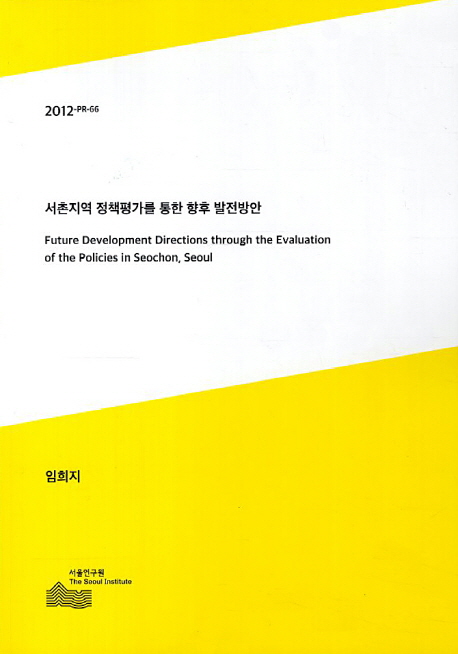 2012-PR-66

서촌지역 정책평가를 통한 향후 발전방안

Future Development Directions through the Evaluation of the Policies in Seochon, Seoul

임희지

서울연구원
The Seoul Institute